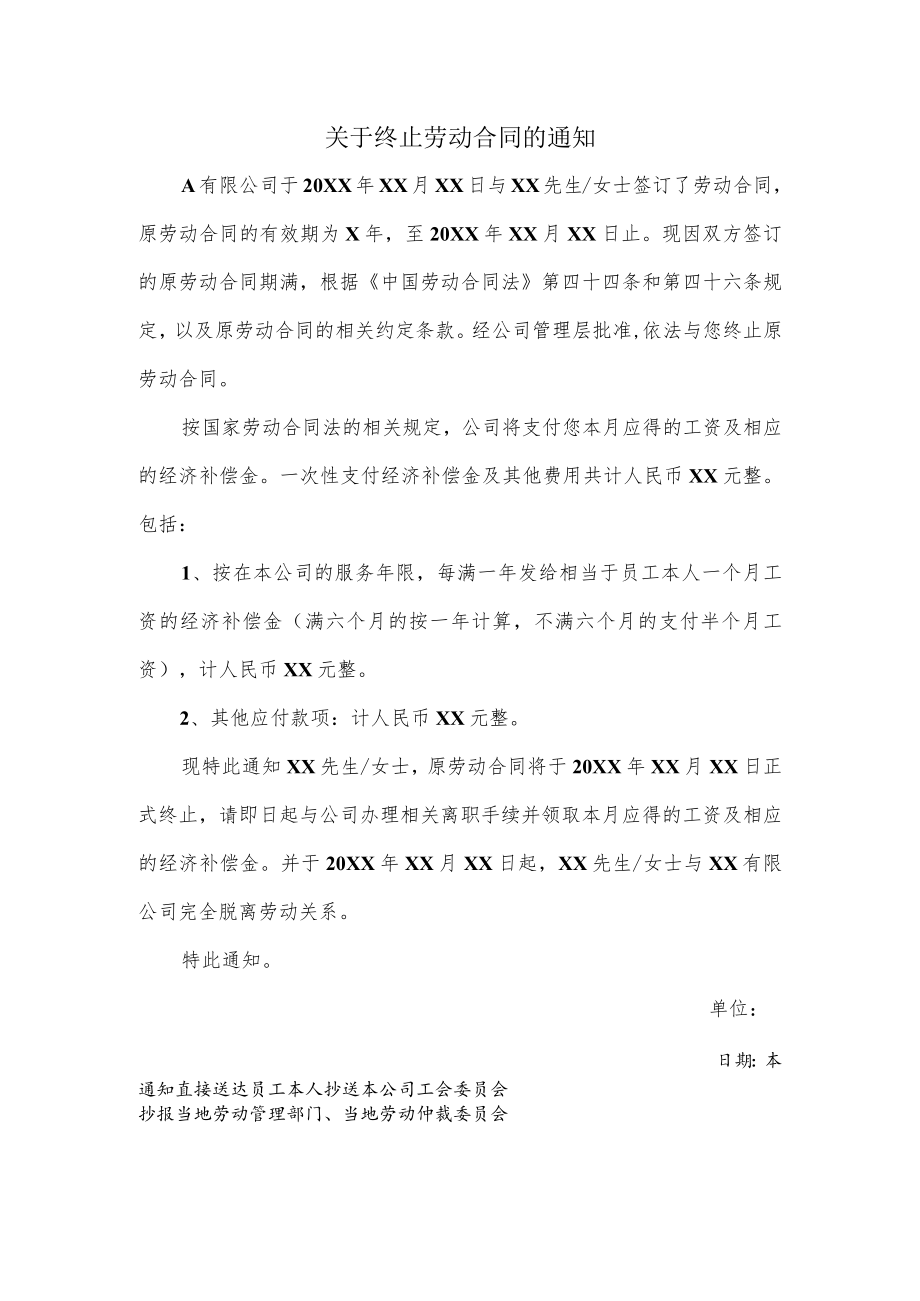 关于终止劳动合同的通知

A有限公司于20XX年XX月XX日与XX先生/女士签订了劳动合同，原劳动合同的有效期为X年，至20XX年XX月XX日止。现因双方签订的原劳动合同期满，根据《中国劳动合同法》第四十四条和第四十六条规定，以及原劳动合同的相关约定条款。经公司管理层批准,依法与您终止原劳动合同。

按国家劳动合同法的相关规定，公司将支付您本月应得的工资及相应的经济补偿金。一次性支付经济补偿金及其他费用共计人民币XX元整。包括：

1、按在本公司的服务年限，每满一年发给相当于员工本人一个月工资的经济补偿金（满六个月的按一年计算，不满六个月的支付半个月工资），计人民币XX元整。

2、其他应付款项：计人民币XX元整。

现特此通知XX先生/女士，原劳动合同将于20XX年XX月XX日正式终止，请即日起与公司办理相关离职手续并领取本月应得的工资及相应的经济补偿金。并于20XX年XX月XX日起，XX先生/女士与XX有限公司完全脱离劳动关系。

特此通知。

单位：

日期：本

通知直接送达员工本人抄送本公司工会委员会
抄报当地劳动管理部门、当地劳动仲裁委员会